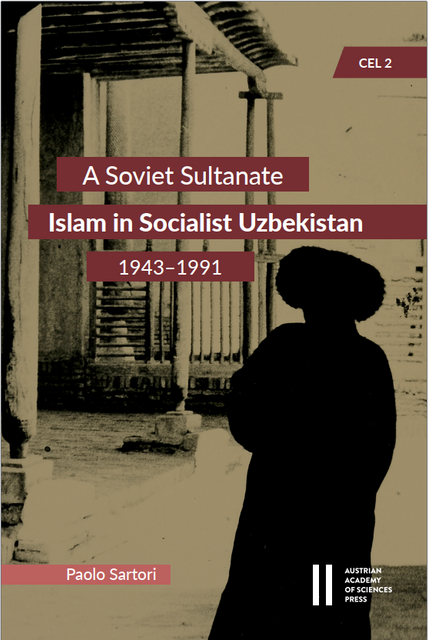 CEL 2

A Soviet Sultanate

Islam in Socialist Uzbekistan

1943–1991

Paolo Sartori

AUSTRIAN ACADEMY OF SCIENCES PRESS